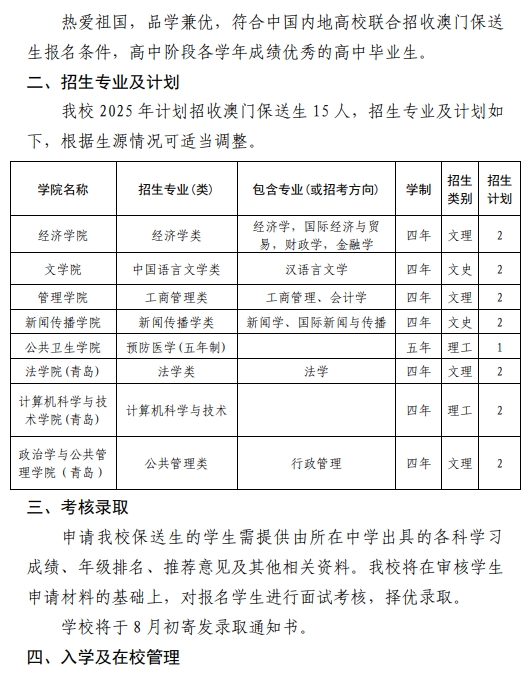 热爱祖国，品学兼优，符合中国内地高校联合招收澳门保送生报名条件，高中阶段各学年成绩优秀的高中毕业生。

二、招生专业及计划

我校 2025 年计划招收澳门保送生 15 人，招生专业及计划如下，根据生源情况可适当调整。

| 学院名称 | 招生专业（类） | 包含专业（或招考方向） | 学制 | 招生类别 | 招生计划 |
|---|---|---|---|---|---|
| 经济学院 | 经济学类 | 经济学，国际经济与贸易，财政学，金融学 | 四年 | 文理 | 2 |
| 文学院 | 中国语言文学类 | 汉语言文学 | 四年 | 文史 | 2 |
| 管理学院 | 工商管理类 | 工商管理、会计学 | 四年 | 文理 | 2 |
| 新闻传播学院 | 新闻传播学类 | 新闻学、国际新闻与传播 | 四年 | 文史 | 2 |
| 公共卫生学院 | 预防医学（五年制） | | 五年 | 理工 | 1 |
| 法学院（青岛） | 法学类 | 法学 | 四年 | 文理 | 2 |
| 计算机科学与技术学院（青岛） | 计算机科学与技术 | | 四年 | 理工 | 2 |
| 政治学与公共管理学院（青岛） | 公共管理类 | 行政管理 | 四年 | 文理 | 2 |

三、考核录取

申请我校保送生的学生需提供由所在中学出具的各科学习成绩、年级排名、推荐意见及其他相关资料。我校将在审核学生申请材料的基础上，对报名学生进行面试考核，择优录取。

学校将于 8 月初寄发录取通知书。

四、入学及在校管理